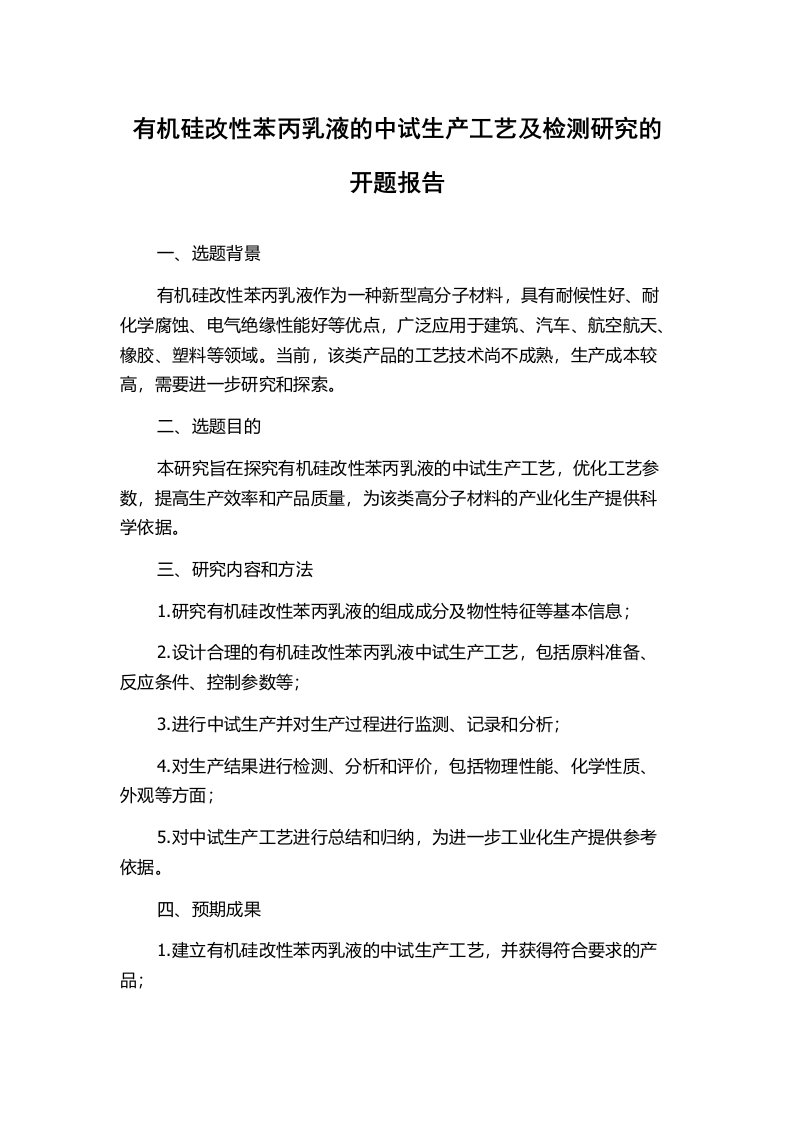 有机硅改性苯丙乳液的中试生产工艺及检测研究的开题报告

一、选题背景

有机硅改性苯丙乳液作为一种新型高分子材料，具有耐候性好、耐化学腐蚀、电气绝缘性能好等优点，广泛应用于建筑、汽车、航空航天、橡胶、塑料等领域。当前，该类产品的工艺技术尚不成熟，生产成本较高，需要进一步研究和探索。

二、选题目的

本研究旨在探究有机硅改性苯丙乳液的中试生产工艺，优化工艺参数，提高生产效率和产品质量，为该类高分子材料的产业化生产提供科学依据。

三、研究内容和方法

1.研究有机硅改性苯丙乳液的组成成分及物性特征等基本信息；

2.设计合理的有机硅改性苯丙乳液中试生产工艺，包括原料准备、反应条件、控制参数等；

3.进行中试生产并对生产过程进行监测、记录和分析；

4.对生产结果进行检测、分析和评价，包括物理性能、化学性质、外观等方面；

5.对中试生产工艺进行总结和归纳，为进一步工业化生产提供参考依据。

四、预期成果

1.建立有机硅改性苯丙乳液的中试生产工艺，并获得符合要求的产品；